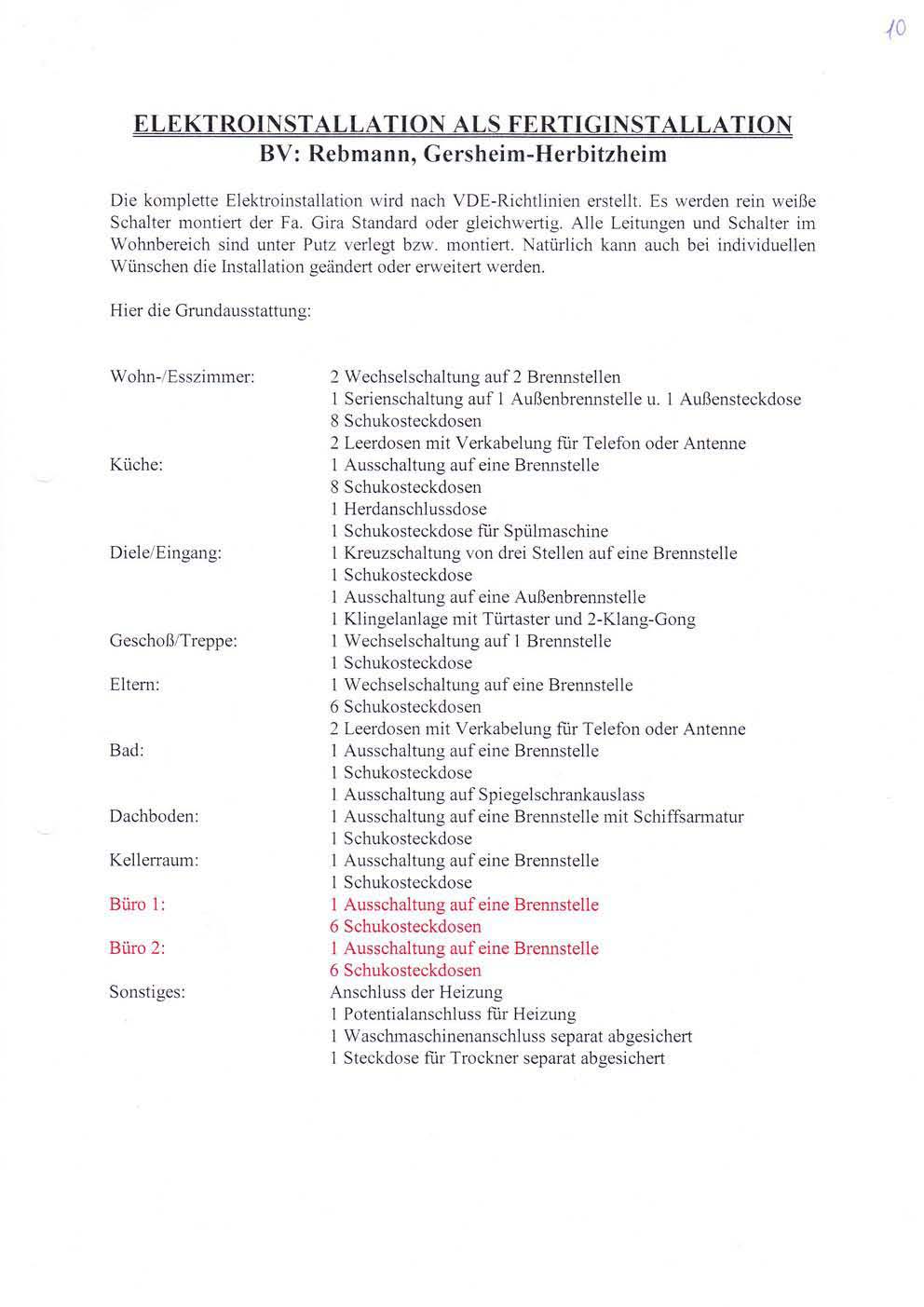 10

ELEKTROINSTALLATION ALS FERTIGINSTALLATION
BV: Rebmann, Gersheim-Herbitzheim

Die komplette Elektroinstallation wird nach VDE-Richtlinien erstellt. Es werden rein weiße Schalter montiert der Fa. Gira Standard oder gleichwertig. Alle Leitungen und Schalter im Wohnbereich sind unter Putz verlegt bzw. montiert. Natürlich kann auch bei individuellen Wünschen die Installation geändert oder erweitert werden.

Hier die Grundausstattung:

Wohn-/Esszimmer: 2 Wechselschaltung auf 2 Brennstellen
1 Serienschaltung auf 1 Außenbrennstelle u. 1 Außensteckdose
8 Schukosteckdosen
2 Leerdosen mit Verkabelung für Telefon oder Antenne
Küche: 1 Ausschaltung auf eine Brennstelle
8 Schukosteckdosen
1 Herdanschlussdose
1 Schukosteckdose für Spülmaschine
Diele/Eingang: 1 Kreuzschaltung von drei Stellen auf eine Brennstelle
1 Schukosteckdose
1 Ausschaltung auf eine Außenbrennstelle
1 Klingelanlage mit Türtaster und 2-Klang-Gong
Geschoß/Treppe: 1 Wechselschaltung auf 1 Brennstelle
1 Schukosteckdose
Eltern: 1 Wechselschaltung auf eine Brennstelle
6 Schukosteckdosen
2 Leerdosen mit Verkabelung für Telefon oder Antenne
Bad: 1 Ausschaltung auf eine Brennstelle
1 Schukosteckdose
1 Ausschaltung auf Spiegelschrankauslass
Dachboden: 1 Ausschaltung auf eine Brennstelle mit Schiffsarmatur
1 Schukosteckdose
Kellerraum: 1 Ausschaltung auf eine Brennstelle
1 Schukosteckdose
Büro 1: 1 Ausschaltung auf eine Brennstelle
6 Schukosteckdosen
Büro 2: 1 Ausschaltung auf eine Brennstelle
6 Schukosteckdosen
Sonstiges: Anschluss der Heizung
1 Potentialanschluss für Heizung
1 Waschmaschinenanschluss separat abgesichert
1 Steckdose für Trockner separat abgesichert